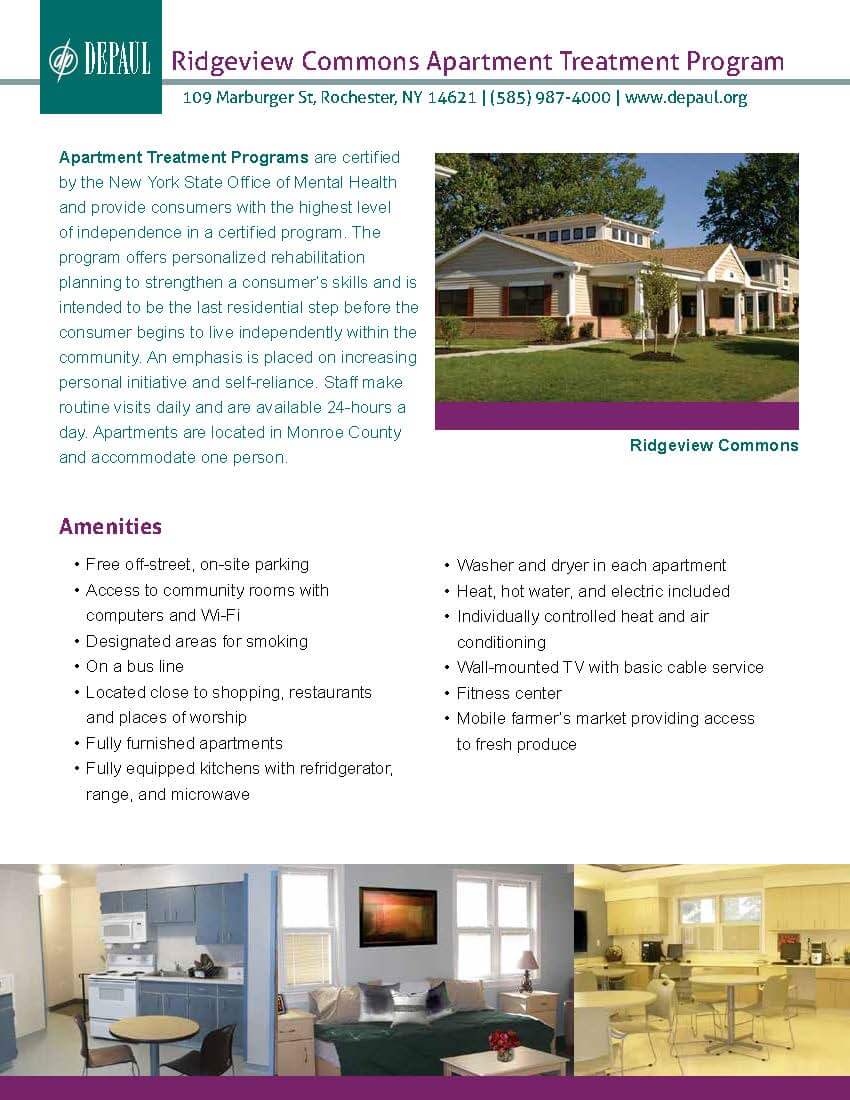 DEPAUL

Ridgeview Commons Apartment Treatment Program

109 Marburger St, Rochester, NY 14621 | (585) 987-4000 | www.depaul.org

Apartment Treatment Programs are certified by the New York State Office of Mental Health and provide consumers with the highest level of independence in a certified program. The program offers personalized rehabilitation planning to strengthen a consumer's skills and is intended to be the last residential step before the consumer begins to live independently within the community. An emphasis is placed on increasing personal initiative and self-reliance. Staff make routine visits daily and are available 24-hours a day. Apartments are located in Monroe County and accommodate one person.

Ridgeview Commons

Amenities

• Free off-street, on-site parking
• Access to community rooms with computers and Wi-Fi
• Designated areas for smoking
• On a bus line
• Located close to shopping, restaurants and places of worship
• Fully furnished apartments
• Fully equipped kitchens with refridgerator, range, and microwave

• Washer and dryer in each apartment
• Heat, hot water, and electric included
• Individually controlled heat and air conditioning
• Wall-mounted TV with basic cable service
• Fitness center
• Mobile farmer's market providing access to fresh produce